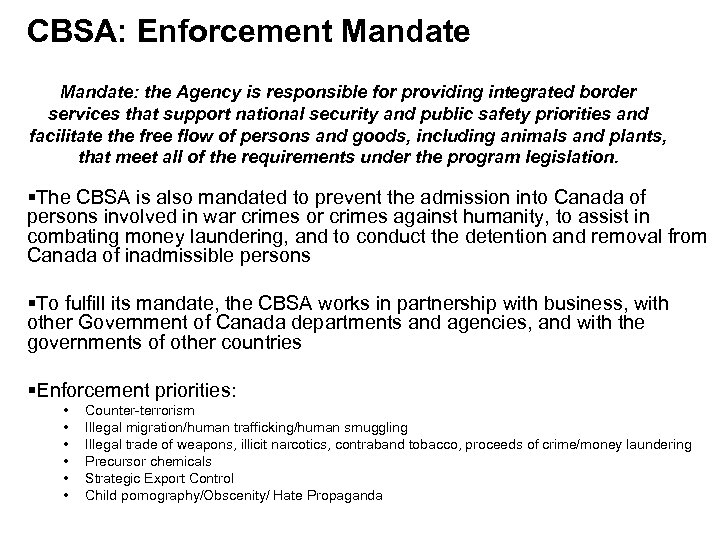 CBSA: Enforcement Mandate

Mandate: the Agency is responsible for providing integrated border services that support national security and public safety priorities and facilitate the free flow of persons and goods, including animals and plants, that meet all of the requirements under the program legislation.

▪The CBSA is also mandated to prevent the admission into Canada of persons involved in war crimes or crimes against humanity, to assist in combating money laundering, and to conduct the detention and removal from Canada of inadmissible persons

▪To fulfill its mandate, the CBSA works in partnership with business, with other Government of Canada departments and agencies, and with the governments of other countries

▪Enforcement priorities:
• Counter-terrorism
• Illegal migration/human trafficking/human smuggling
• Illegal trade of weapons, illicit narcotics, contraband tobacco, proceeds of crime/money laundering
• Precursor chemicals
• Strategic Export Control
• Child pornography/Obscenity/ Hate Propaganda